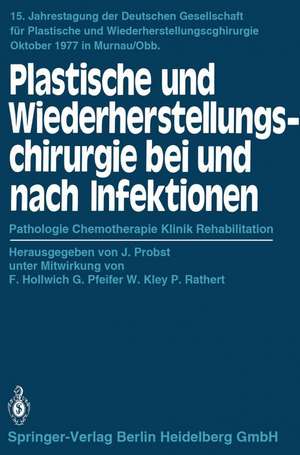 15. Jahrestagung der Deutschen Gesellschaft für Plastische und Wiederherstellungscghirurgie Oktober 1977 in Murnau/Obb.

Plastische und Wiederherstellungschirurgie bei und nach Infektionen

Pathologie Chemotherapie Klinik Rehabilitation

Herausgegeben von J. Probst unter Mitwirkung von F. Hollwich G. Pfeifer W. Kley P. Rathert

Springer-Verlag Berlin Heidelberg GmbH